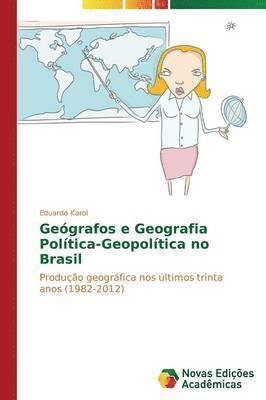 Eduardo Karol

Geógrafos e Geografia Política-Geopolítica no Brasil

Produção geográfica nos últimos trinta anos (1982-2012)

Novas Edições Acadêmicas